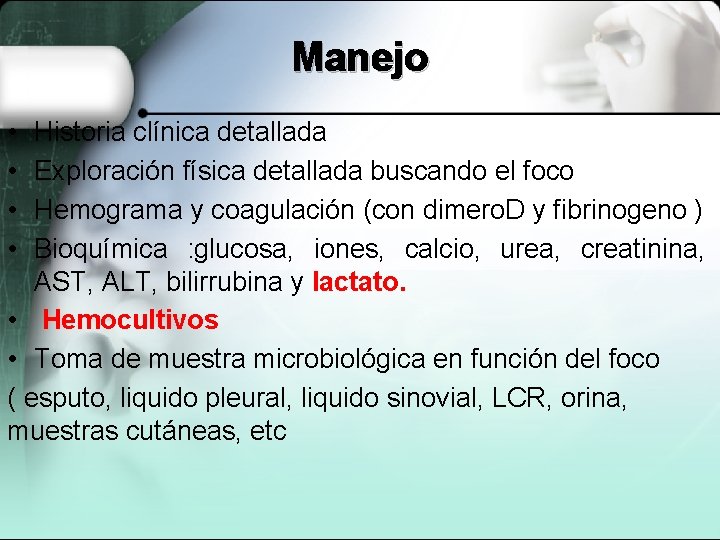 Manejo

• Historia clínica detallada
• Exploración física detallada buscando el foco
• Hemograma y coagulación (con dimeroD y fibrinogeno )
• Bioquímica :glucosa, iones, calcio, urea, creatinina, AST, ALT, bilirrubina y lactato.
• Hemocultivos
• Toma de muestra microbiológica en función del foco
( esputo, liquido pleural, liquido sinovial, LCR, orina, muestras cutáneas, etc